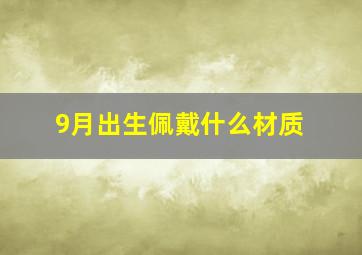 9月出生佩戴什么材质